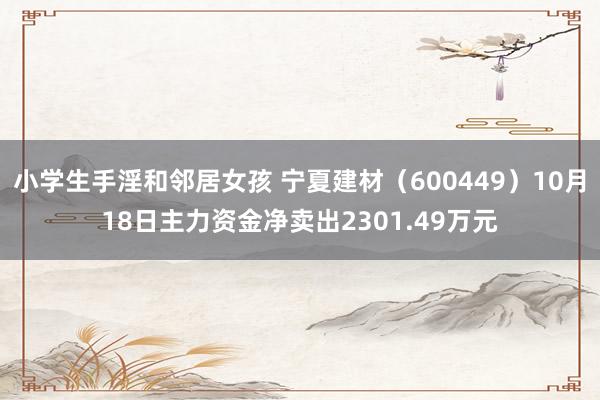 小学生手淫和邻居女孩 宁夏建材（600449）10月18日主力资金净卖出2301.49万元